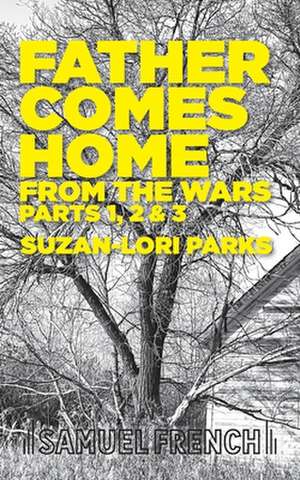 FATHER COMES HOME
FROM THE WARS
PARTS 1, 2 & 3
SUZAN-LORI PARKS

SAMUEL FRENCH